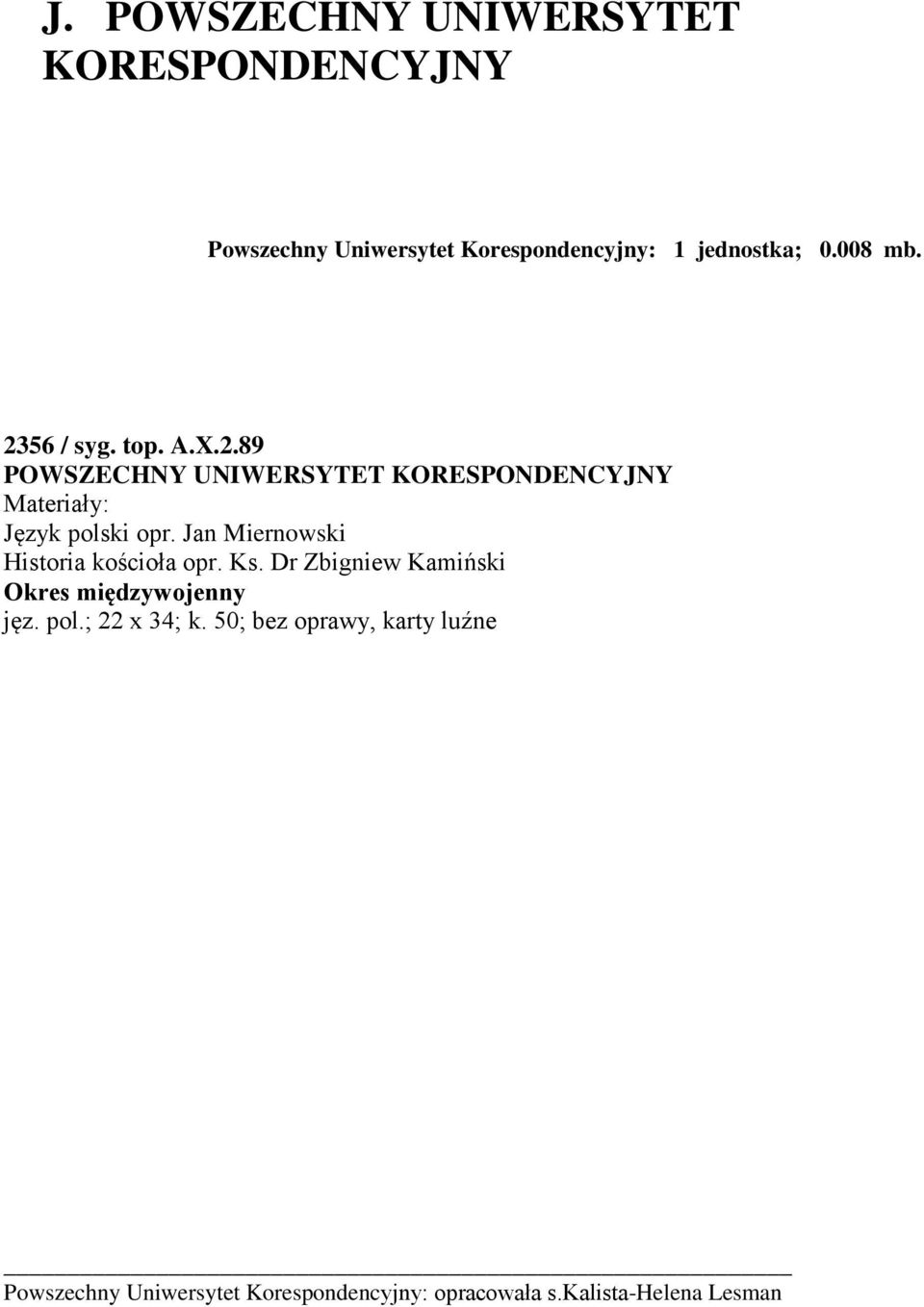 J. POWSZECHNY UNIWERSYTET KORESPONDENCYJNY

Powszechny Uniwersytet Korespondencyjny: 1 jednostka; 0.008 mb.

2356 / syg. top. A.X.2.89
POWSZECHNY UNIWERSYTET KORESPONDENCYJNY
Materiały:
Język polski opr. Jan Miernowski
Historia kościoła opr. Ks. Dr Zbigniew Kamiński
Okres międzywojenny
jęz. pol.; 22 x 34; k. 50; bez oprawy, karty luźne

Powszechny Uniwersytet Korespondencyjny: opracowała s.Kalista-Helena Lesman